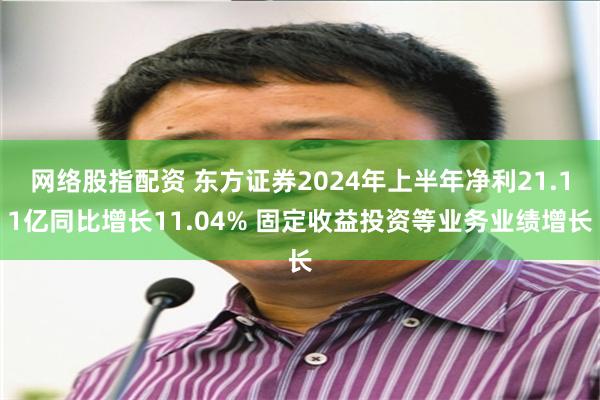 网络股指配资 东方证券2024年上半年净利21.11亿同比增长11.04% 固定收益投资等业务业绩增长长